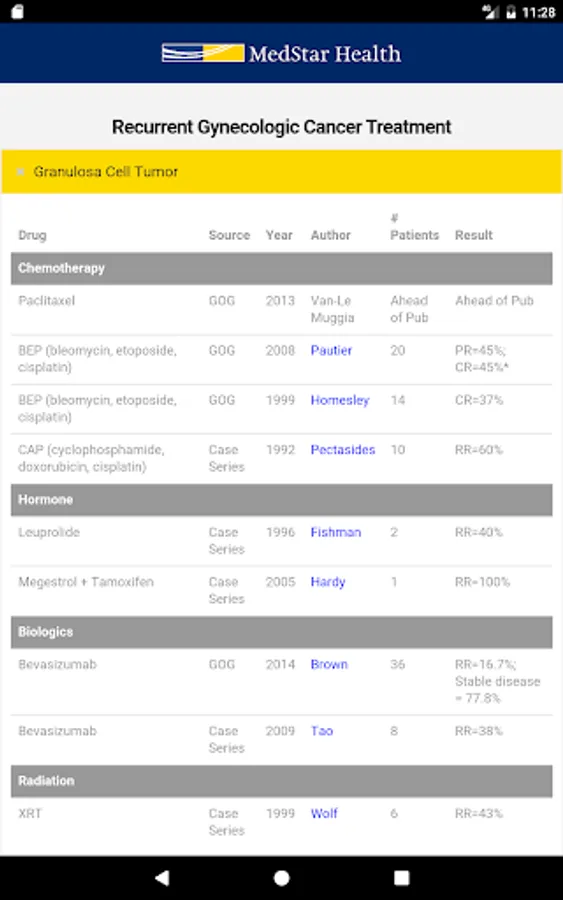 11:28

MedStar Health

Recurrent Gynecologic Cancer Treatment

Granulosa Cell Tumor

| Drug | Source | Year | Author | # Patients | Result |
|---|---|---|---|---|---|
| **Chemotherapy** | | | | | |
| Paclitaxel | GOG | 2013 | Van-Le Muggia | Ahead of Pub | Ahead of Pub |
| BEP (bleomycin, etoposide, cisplatin) | GOG | 2008 | Pautier | 20 | PR=45%; CR=45%* |
| BEP (bleomycin, etoposide, cisplatin) | GOG | 1999 | Homesley | 14 | CR=37% |
| CAP (cyclophosphamide, doxorubicin, cisplatin) | Case Series | 1992 | Pectasides | 10 | RR=60% |
| **Hormone** | | | | | |
| Leuprolide | Case Series | 1996 | Fishman | 2 | RR=40% |
| Megestrol + Tamoxifen | Case Series | 2005 | Hardy | 1 | RR=100% |
| **Biologics** | | | | | |
| Bevasizumab | GOG | 2014 | Brown | 36 | RR=16.7%; Stable disease = 77.8% |
| Bevasizumab | Case Series | 2009 | Tao | 8 | RR=38% |
| **Radiation** | | | | | |
| XRT | Case Series | 1999 | Wolf | 6 | RR=43% |